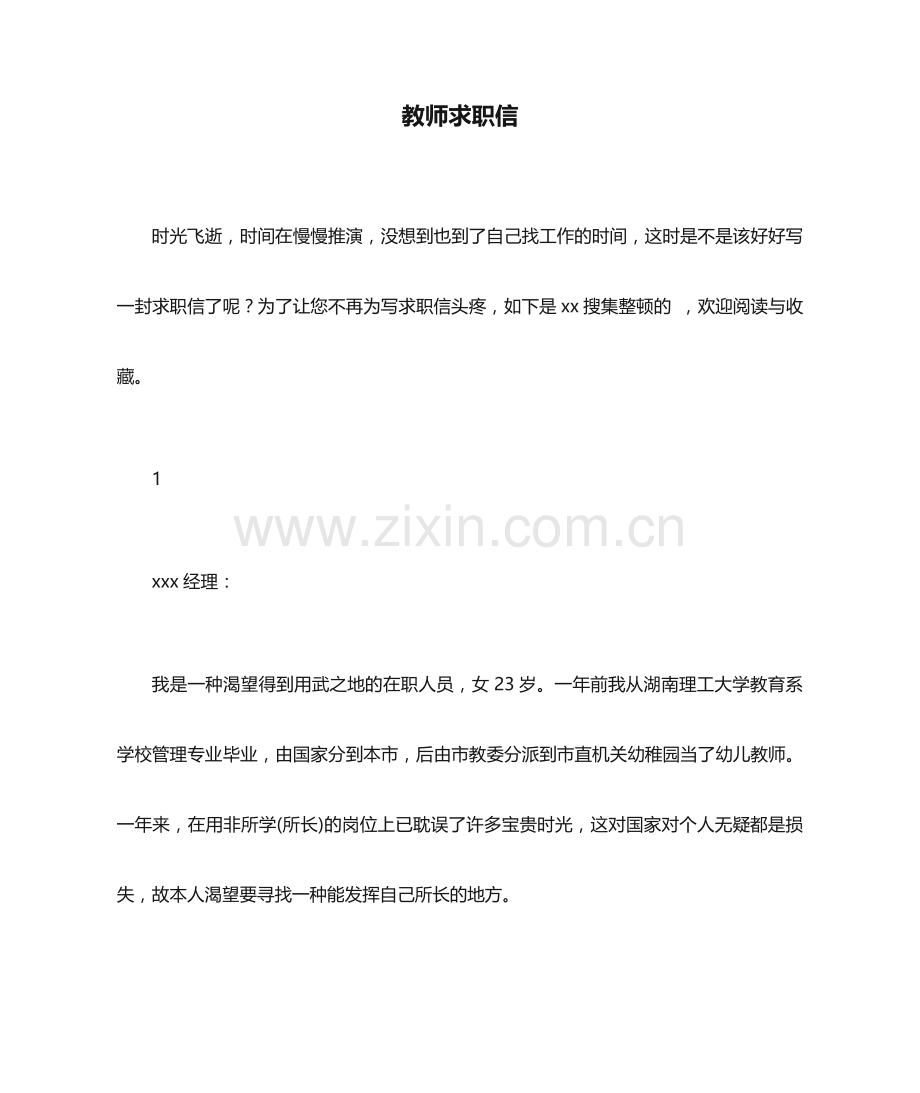 教师求职信

时光飞逝，时间在慢慢推演，没想到也到了自己找工作的时间，这时是不是该好好写一封求职信了呢？为了让您不再为写求职信头疼，如下是 xx 搜集整顿的 ，欢迎阅读与收藏。

1

www.zixin.com.cn

xxx 经理：

我是一种渴望得到用武之地的在职人员，女 23 岁。一年前我从湖南理工大学教育系学校管理专业毕业，由国家分到本市，后由市教委分派到市直机关幼稚园当了幼儿教师。一年来，在用非所学(所长)的岗位上已耽误了许多宝贵时光，这对国家对个人无疑都是损失，故本人渴望要寻找一种能发挥自己所长的地方。